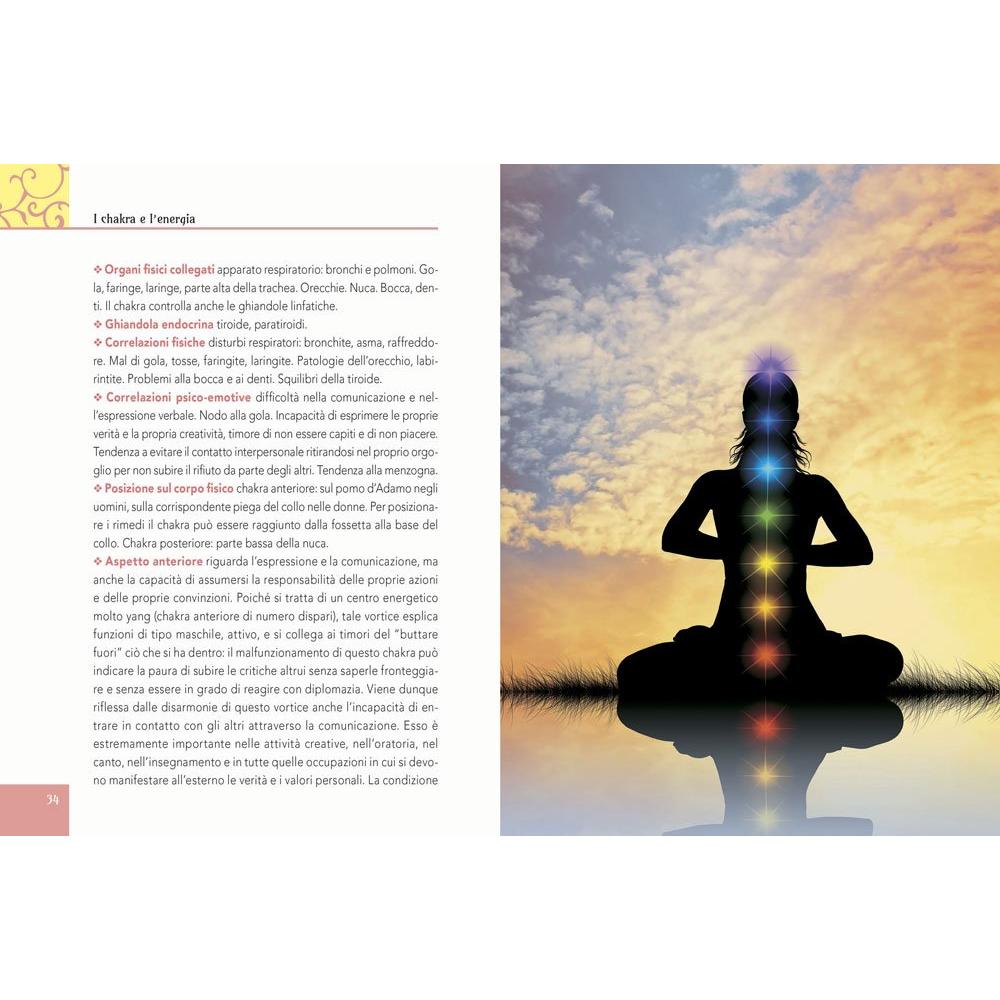 I chakra e l'energia

❖ Organi fisici collegati apparato respiratorio: bronchi e polmoni. Gola, faringe, laringe, parte alta della trachea. Orecchie. Nuca. Bocca, denti. Il chakra controlla anche le ghiandole linfatiche.
❖ Ghiandola endocrina tiroide, paratiroidi.
❖ Correlazioni fisiche disturbi respiratori: bronchite, asma, raffreddore. Mal di gola, tosse, faringite, laringite. Patologie dell'orecchio, labirintite. Problemi alla bocca e ai denti. Squilibri della tiroide.
❖ Correlazioni psico-emotive difficoltà nella comunicazione e nell'espressione verbale. Nodo alla gola. Incapacità di esprimere le proprie verità e la propria creatività, timore di non essere capiti e di non piacere. Tendenza a evitare il contatto interpersonale ritirandosi nel proprio orgoglio per non subire il rifiuto da parte degli altri. Tendenza alla menzogna.
❖ Posizione sul corpo fisico chakra anteriore: sul pomo d'Adamo negli uomini, sulla corrispondente piega del collo nelle donne. Per posizionare i rimedi il chakra può essere raggiunto dalla fossetta alla base del collo. Chakra posteriore: parte bassa della nuca.
❖ Aspetto anteriore riguarda l'espressione e la comunicazione, ma anche la capacità di assumersi la responsabilità delle proprie azioni e delle proprie convinzioni. Poiché si tratta di un centro energetico molto yang (chakra anteriore di numero dispari), tale vortice esplica funzioni di tipo maschile, attivo, e si collega ai timori del "buttare fuori" ciò che si ha dentro: il malfunzionamento di questo chakra può indicare la paura di subire le critiche altrui senza saperle fronteggiare e senza essere in grado di reagire con diplomazia. Viene dunque riflessa dalle disarmonie di questo vortice anche l'incapacità di entrare in contatto con gli altri attraverso la comunicazione. Esso è estremamente importante nelle attività creative, nell'oratoria, nel canto, nell'insegnamento e in tutte quelle occupazioni in cui si devono manifestare all'esterno le verità e i valori personali. La condizione

34